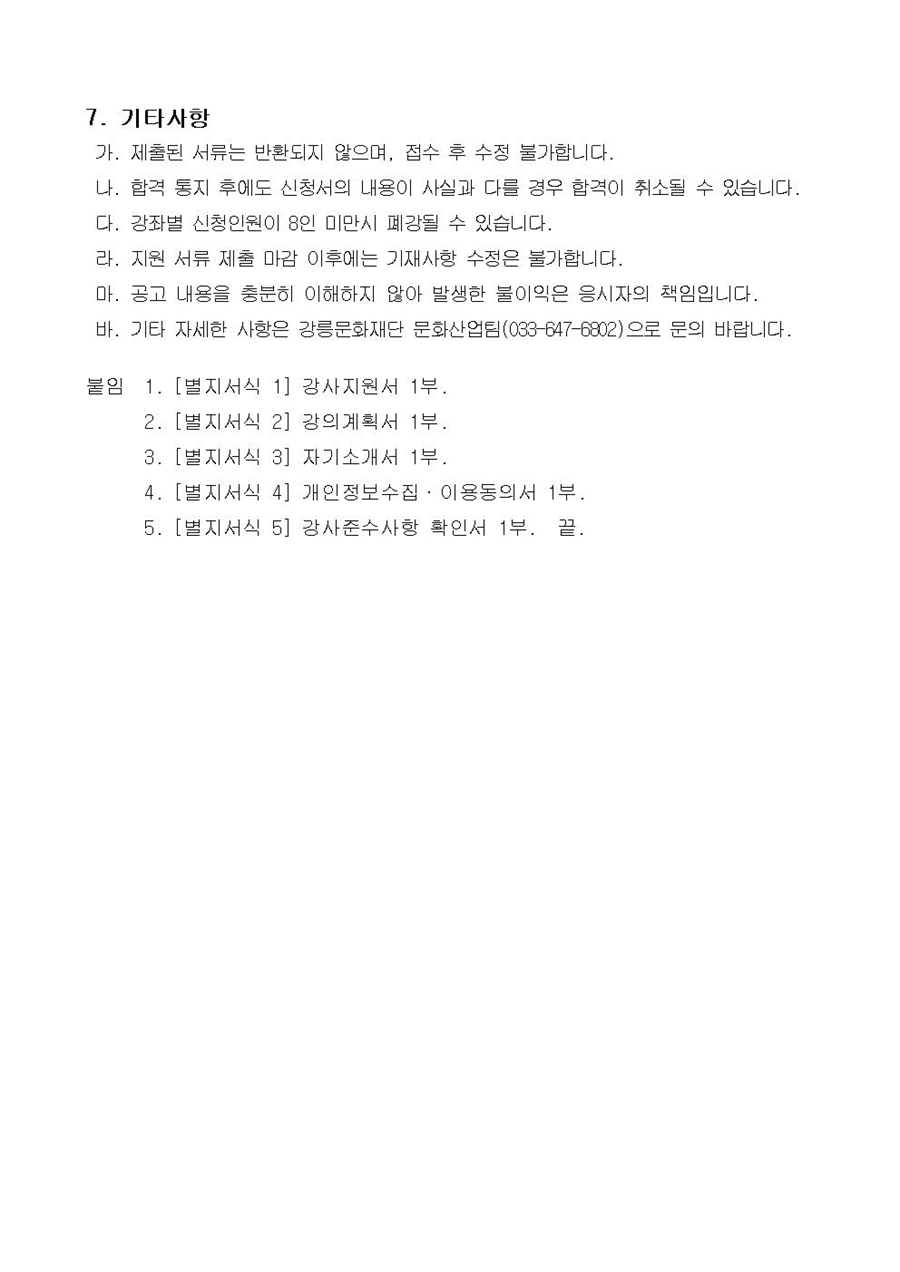 7. 기타사항

가. 제출된 서류는 반환되지 않으며, 접수 후 수정 불가합니다.

나. 합격 통지 후에도 신청서의 내용이 사실과 다를 경우 합격이 취소될 수 있습니다.

다. 강좌별 신청인원이 8인 미만시 폐강될 수 있습니다.

라. 지원 서류 제출 마감 이후에는 기재사항 수정은 불가합니다.

마. 공고 내용을 충분히 이해하지 않아 발생한 불이익은 응시자의 책임입니다.

바. 기타 자세한 사항은 강릉문화재단 문화산업팀(033-647-6802)으로 문의 바랍니다.

붙임 1. [별지서식 1] 강사지원서 1부.
2. [별지서식 2] 강의계획서 1부.
3. [별지서식 3] 자기소개서 1부.
4. [별지서식 4] 개인정보수집 · 이용동의서 1부.
5. [별지서식 5] 강사준수사항 확인서 1부. 끝.